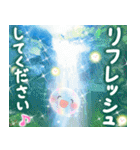 リフレッシュ
してください♪